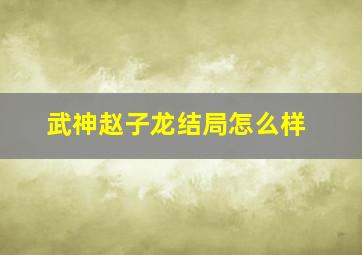 武神赵子龙结局怎么样